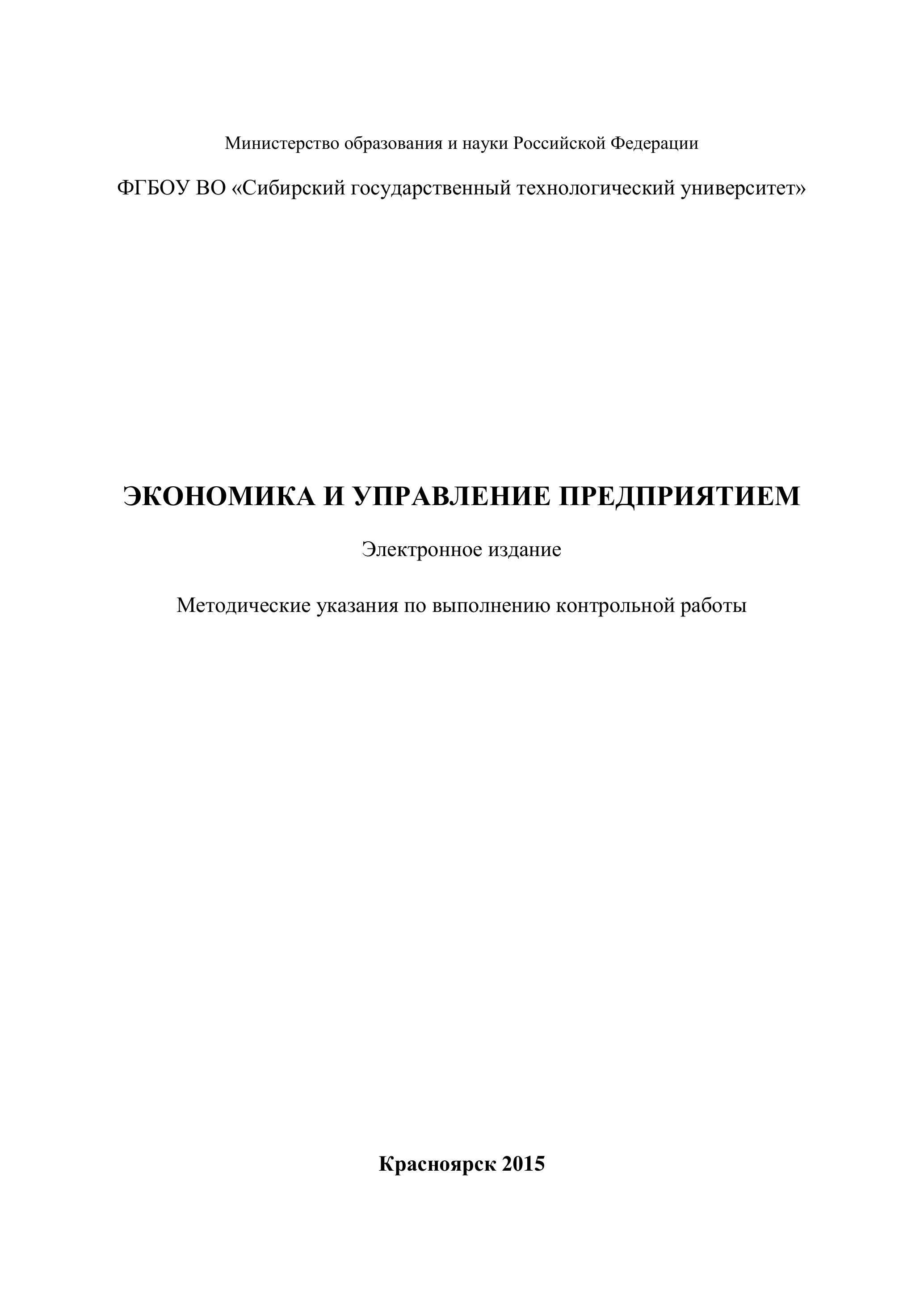 Министерство образования и науки Российской Федерации

ФГБОУ ВО «Сибирский государственный технологический университет»

ЭКОНОМИКА И УПРАВЛЕНИЕ ПРЕДПРИЯТИЕМ

Электронное издание

Методические указания по выполнению контрольной работы

Красноярск 2015